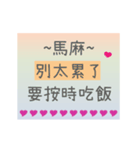 ~馬麻~
別太累了
要按時吃飯